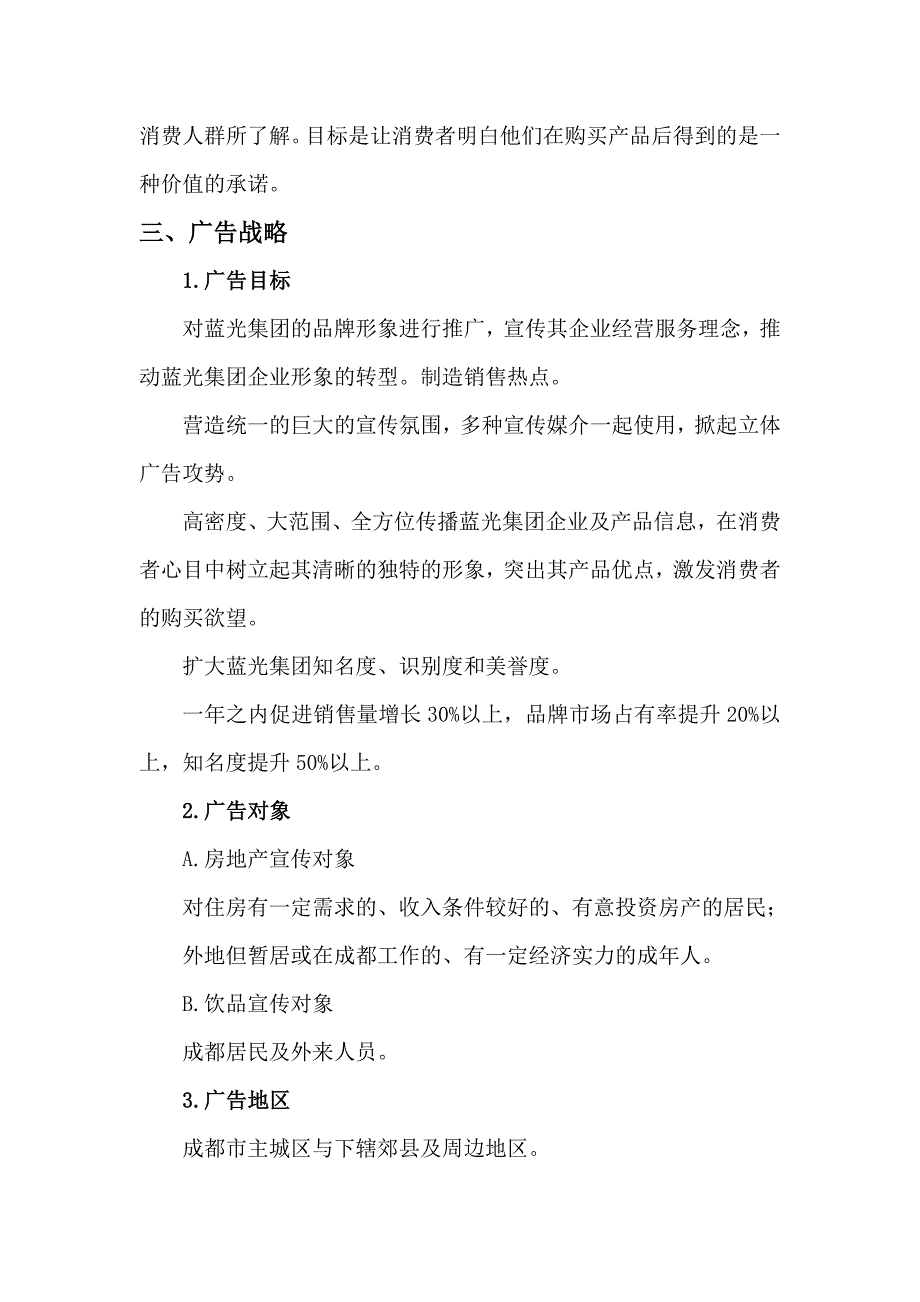 消费人群所了解。目标是让消费者明白他们在购买产品后得到的是一种价值的承诺。

三、广告战略

1.广告目标

对蓝光集团的品牌形象进行推广，宣传其企业经营服务理念，推动蓝光集团企业形象的转型。制造销售热点。

营造统一的巨大的宣传氛围，多种宣传媒介一起使用，掀起立体广告攻势。

高密度、大范围、全方位传播蓝光集团企业及产品信息，在消费者心目中树立起其清晰的独特的形象，突出其产品优点，激发消费者的购买欲望。

扩大蓝光集团知名度、识别度和美誉度。

一年之内促进销售量增长 30%以上，品牌市场占有率提升 20%以上，知名度提升 50%以上。

2.广告对象

A.房地产宣传对象

对住房有一定需求的、收入条件较好的、有意投资房产的居民；

外地但暂居或在成都工作的、有一定经济实力的成年人。

B.饮品宣传对象

成都居民及外来人员。

3.广告地区

成都市主城区与下辖郊县及周边地区。